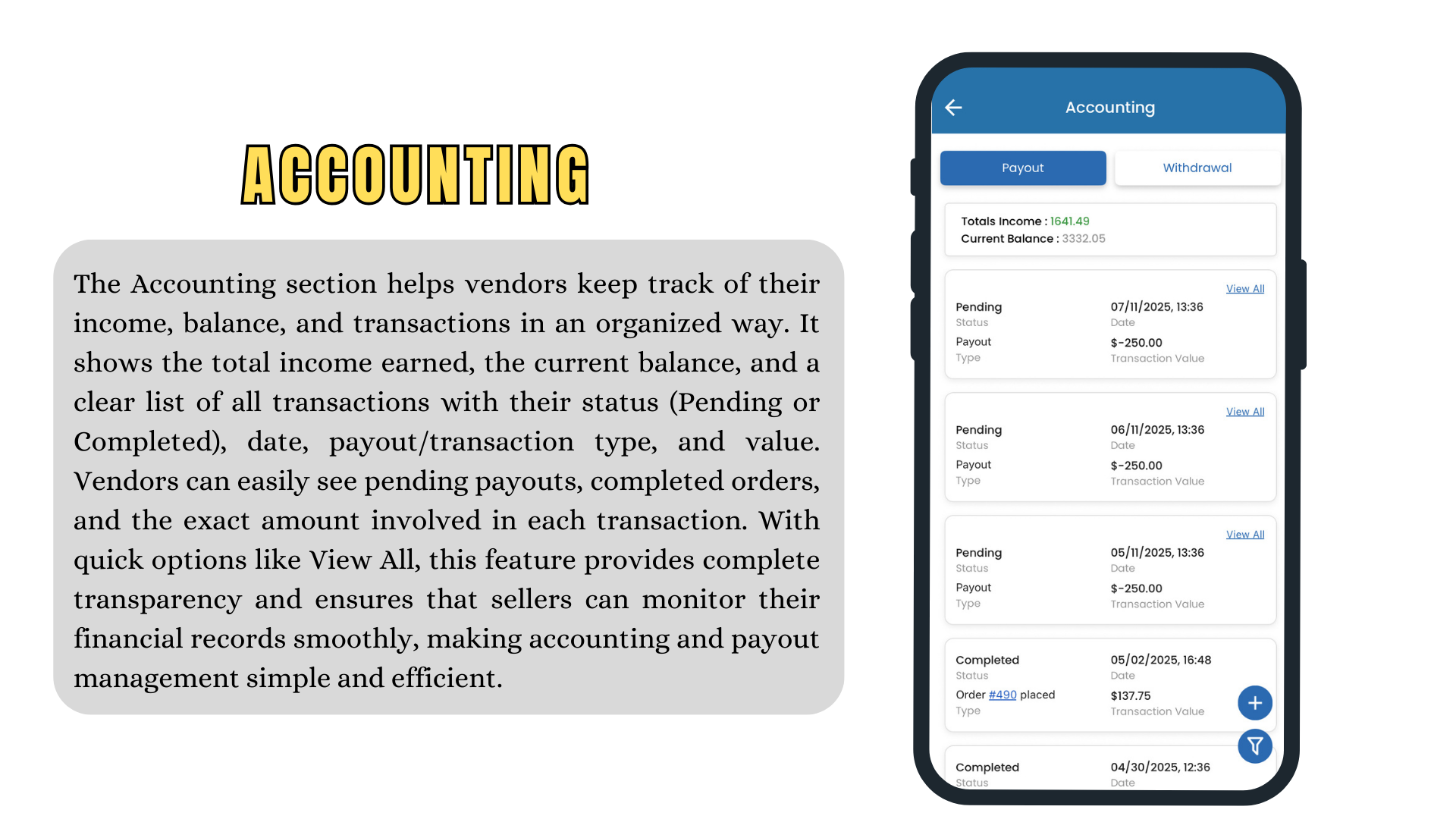 ACCOUNTING

The Accounting section helps vendors keep track of their income, balance, and transactions in an organized way. It shows the total income earned, the current balance, and a clear list of all transactions with their status (Pending or Completed), date, payout/transaction type, and value. Vendors can easily see pending payouts, completed orders, and the exact amount involved in each transaction. With quick options like View All, this feature provides complete transparency and ensures that sellers can monitor their financial records smoothly, making accounting and payout management simple and efficient.

Accounting

Payout
Withdrawal

Totals Income : 1641.49
Current Balance : 3332.05

View All
Pending
Status
07/11/2025, 13:36
Date
Payout
Type
$-250.00
Transaction Value

View All
Pending
Status
06/11/2025, 13:36
Date
Payout
Type
$-250.00
Transaction Value

View All
Pending
Status
05/11/2025, 13:36
Date
Payout
Type
$-250.00
Transaction Value

Completed
Status
05/02/2025, 16:48
Date
Order #490 placed
Type
$137.75
Transaction Value

Completed
Status
04/30/2025, 12:36
Date